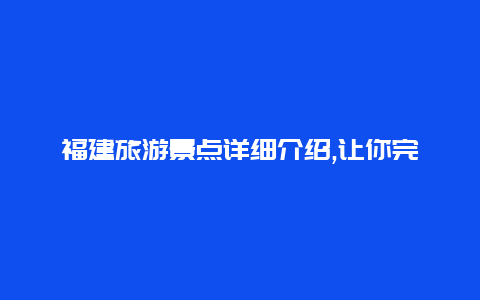 福建旅游景点详细介绍,让你完